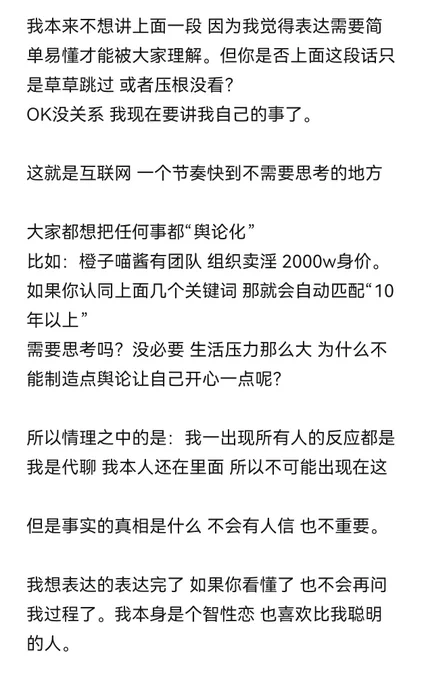 我本来不想讲上面一段 因为我觉得表达需要简单易懂才能被大家理解。但你是否上面这段话只是草草跳过 或者压根没看?
OK没关系 我现在要讲我自己的事了。

这就是互联网 一个节奏快到不需要思考的地方

大家都想把任何事都“舆论化”
比如：橙子喵酱有团队 组织卖淫 2000w身价。
如果你认同上面几个关键词 那就会自动匹配“10年以上”
需要思考吗？没必要 生活压力那么大 为什么不能制造点舆论让自己开心一点呢?

所以情理之中的是：我一出现所有人的反应都是我是代聊 我本人还在里面 所以不可能出现在这

但是事实的真相是什么 不会有人信 也不重要。

我想表达的表达完了 如果你看懂了 也不会再问我过程了。我本身是个智性恋 也喜欢比我聪明的人。